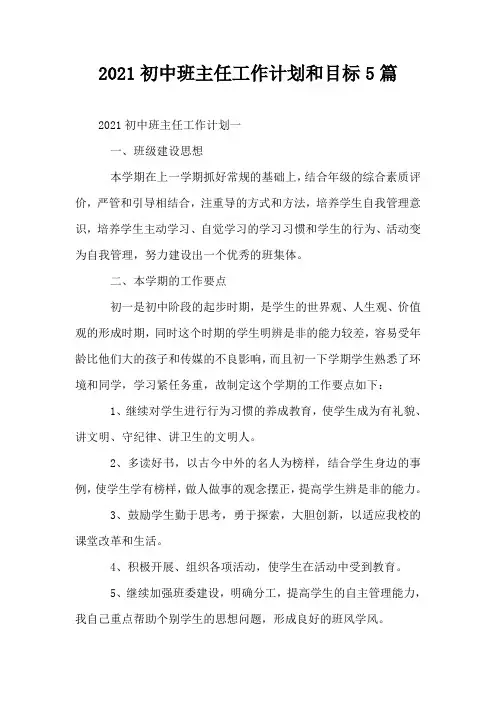 2021 初中班主任工作计划和目标 5 篇

2021 初中班主任工作计划一

一、班级建设思想

本学期在上一学期抓好常规的基础上，结合年级的综合素质评价，严管和引导相结合，注重导的方式和方法，培养学生自我管理意识，培养学生主动学习、自觉学习的学习习惯和学生的行为、活动变为自我管理，努力建设出一个优秀的班集体。

二、本学期的工作要点

初一是初中阶段的起步时期，是学生的世界观、人生观、价值观的形成时期，同时这个时期的学生明辨是非的能力较差，容易受年龄比他们大的孩子和传媒的不良影响，而且初一下学期学生熟悉了环境和同学，学习紧任务重，故制定这个学期的工作要点如下：

1、继续对学生进行行为习惯的养成教育，使学生成为有礼貌、讲文明、守纪律、讲卫生的文明人。

2、多读好书，以古今中外的名人为榜样，结合学生身边的事例，使学生学有榜样，做人做事的观念摆正，提高学生辨是非的能力。

3、鼓励学生勤于思考，勇于探索，大胆创新，以适应我校的课堂改革和生活。

4、积极开展、组织各项活动，使学生在活动中受到教育。

5、继续加强班委建设，明确分工，提高学生的自主管理能力，我自己重点帮助个别学生的思想问题，形成良好的班风学风。